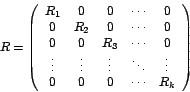 $R = \begin{pmatrix} R_1 & 0 & 0 & \cdots & 0 \\ 0 & R_2 & 0 & \cdots & 0 \\ 0 & 0 & R_3 & \cdots & 0 \\ \vdots & \vdots & \vdots & \ddots & \vdots \\ 0 & 0 & 0 & \cdots & R_k \end{pmatrix}$